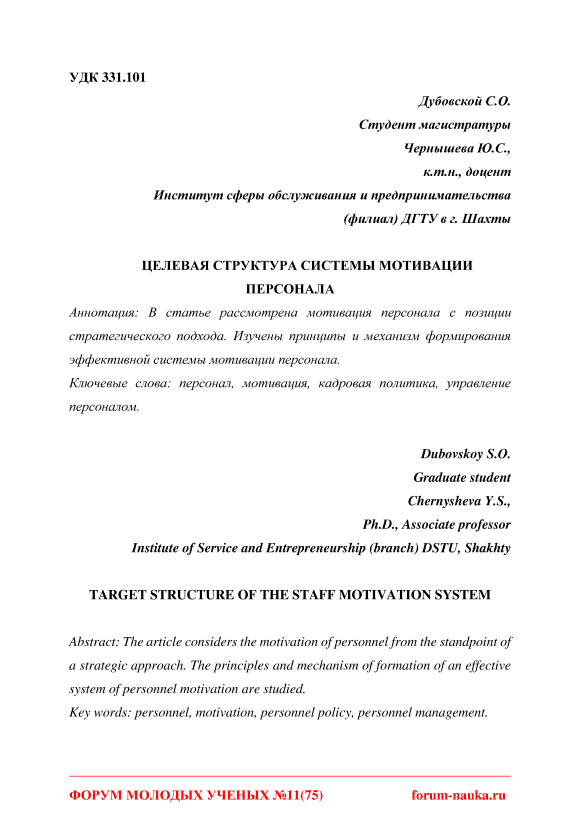 УДК 331.101

Дубовской С.О.
Студент магистратуры
Чернышева Ю.С.,
к.т.н., доцент
Институт сферы обслуживания и предпринимательства
(филиал) ДГТУ в г. Шахты

ЦЕЛЕВАЯ СТРУКТУРА СИСТЕМЫ МОТИВАЦИИ ПЕРСОНАЛА

Аннотация: В статье рассмотрена мотивация персонала с позиции стратегического подхода. Изучены принципы и механизм формирования эффективной системы мотивации персонала.
Ключевые слова: персонал, мотивация, кадровая политика, управление персоналом.

Dubovskoy S.O.
Graduate student
Chernysheva Y.S.,
Ph.D., Associate professor
Institute of Service and Entrepreneurship (branch) DSTU, Shakhty

TARGET STRUCTURE OF THE STAFF MOTIVATION SYSTEM

Abstract: The article considers the motivation of personnel from the standpoint of a strategic approach. The principles and mechanism of formation of an effective system of personnel motivation are studied.
Key words: personnel, motivation, personnel policy, personnel management.

ФОРУМ МОЛОДЫХ УЧЕНЫХ №11(75) forum-nauka.ru